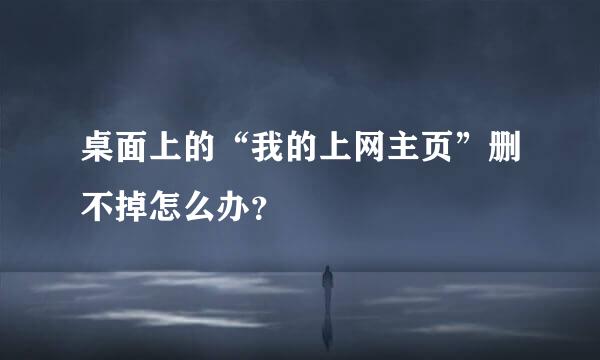 桌面上的“我的上网主页”删不掉怎么办?